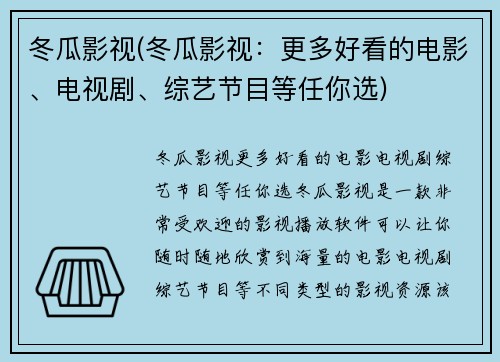 冬瓜影视(冬瓜影视：更多好看的电影、电视剧、综艺节目等任你选)

冬瓜影视更多好看的电影电视剧综艺节目等任你选冬瓜影视是一款非常受欢迎的影视播放软件可以让你随时随地欣赏到海量的电影电视剧综艺节目等不同类型的影视资源该